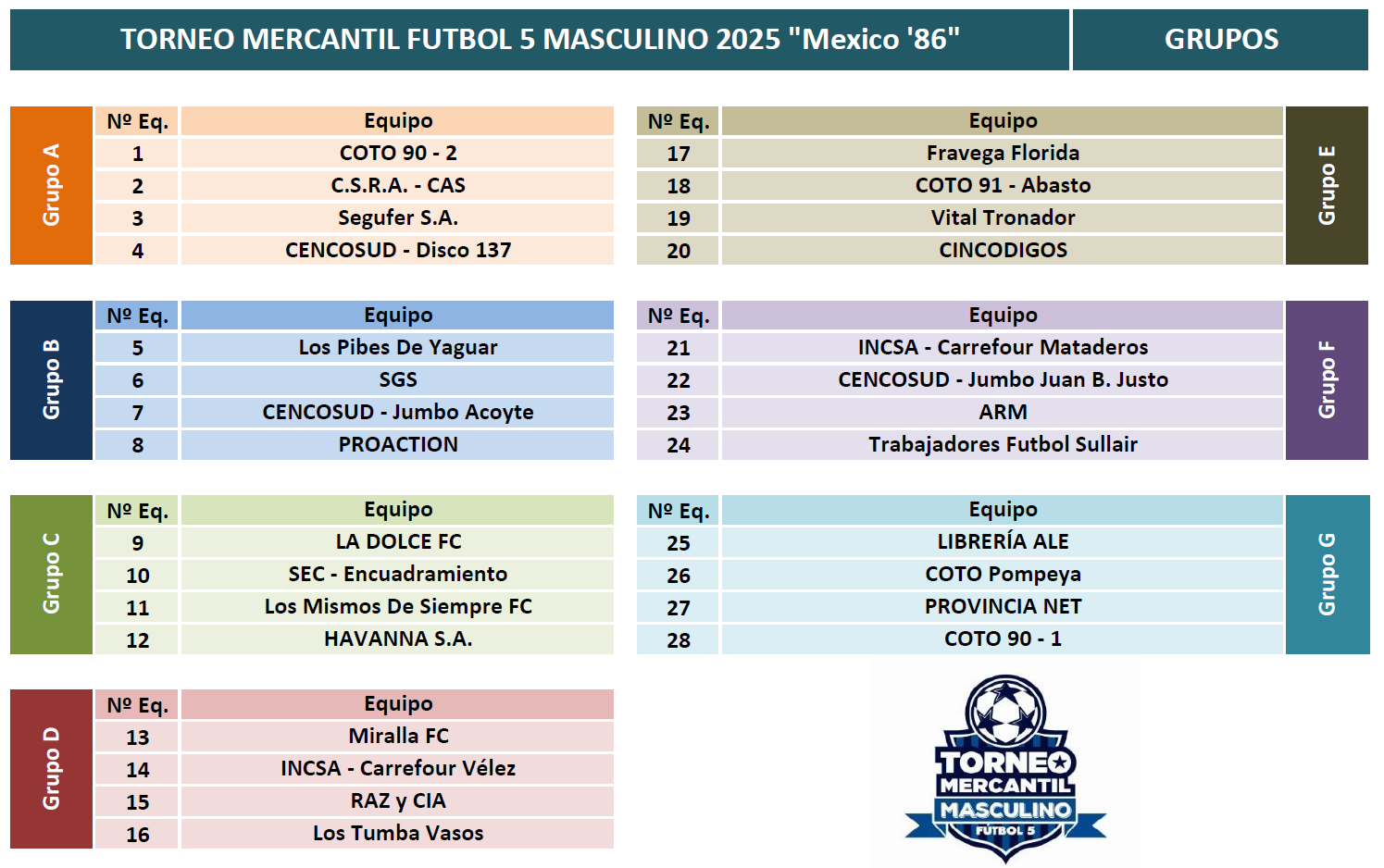 TORNEO MERCANTIL FUTBOL 5 MASCULINO 2025 "Mexico '86"

GRUPOS

Grupo A

| Nº Eq. | Equipo |
|---|---|
| 1 | COTO 90 - 2 |
| 2 | C.S.R.A. - CAS |
| 3 | Segufer S.A. |
| 4 | CENCOSUD - Disco 137 |

Grupo B

| Nº Eq. | Equipo |
|---|---|
| 5 | Los Pibes De Yaguar |
| 6 | SGS |
| 7 | CENCOSUD - Jumbo Acoyte |
| 8 | PROACTION |

Grupo C

| Nº Eq. | Equipo |
|---|---|
| 9 | LA DOLCE FC |
| 10 | SEC - Encuadramiento |
| 11 | Los Mismos De Siempre FC |
| 12 | HAVANNA S.A. |

Grupo D

| Nº Eq. | Equipo |
|---|---|
| 13 | Miralla FC |
| 14 | INCSA - Carrefour Vélez |
| 15 | RAZ y CIA |
| 16 | Los Tumba Vasos |

Grupo E

| Nº Eq. | Equipo |
|---|---|
| 17 | Fravega Florida |
| 18 | COTO 91 - Abasto |
| 19 | Vital Tronador |
| 20 | CINCODIGOS |

Grupo F

| Nº Eq. | Equipo |
|---|---|
| 21 | INCSA - Carrefour Mataderos |
| 22 | CENCOSUD - Jumbo Juan B. Justo |
| 23 | ARM |
| 24 | Trabajadores Futbol Sullair |

Grupo G

| Nº Eq. | Equipo |
|---|---|
| 25 | LIBRERÍA ALE |
| 26 | COTO Pompeya |
| 27 | PROVINCIA NET |
| 28 | COTO 90 - 1 |

TORNEO MERCANTIL MASCULINO FÚTBOL 5